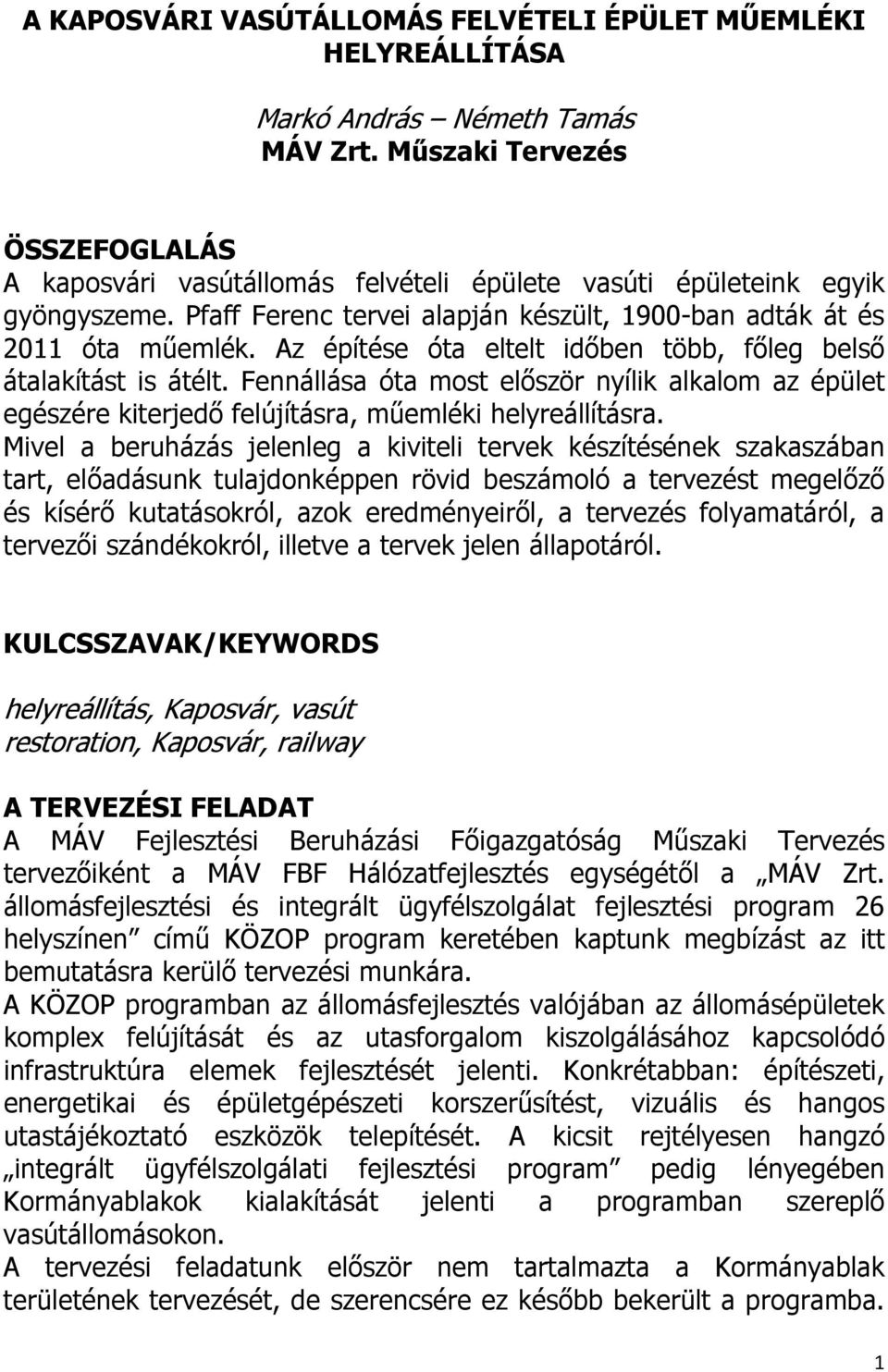 A KAPOSVÁRI VASÚTÁLLOMÁS FELVÉTELI ÉPÜLET MŰEMLÉKI HELYREÁLLÍTÁSA

Markó András – Németh Tamás
MÁV Zrt. Műszaki Tervezés

ÖSSZEFOGLALÁS
A kaposvári vasútállomás felvételi épülete vasúti épületeink egyik gyöngyszeme. Pfaff Ferenc tervei alapján készült, 1900-ban adták át és 2011 óta műemlék. Az építése óta eltelt időben több, főleg belső átalakítást is átélt. Fennállása óta most először nyílik alkalom az épület egészére kiterjedő felújításra, műemléki helyreállításra.
Mivel a beruházás jelenleg a kiviteli tervek készítésének szakaszában tart, előadásunk tulajdonképpen rövid beszámoló a tervezést megelőző és kísérő kutatásokról, azok eredményeiről, a tervezés folyamatáról, a tervezői szándékokról, illetve a tervek jelen állapotáról.

KULCSSZAVAK/KEYWORDS

helyreállítás, Kaposvár, vasút
restoration, Kaposvár, railway

A TERVEZÉSI FELADAT
A MÁV Fejlesztési Beruházási Főigazgatóság Műszaki Tervezés tervezőiként a MÁV FBF Hálózatfejlesztés egységétől a „MÁV Zrt. állomásfejlesztési és integrált ügyfélszolgálat fejlesztési program 26 helyszínen” című KÖZOP program keretében kaptunk megbízást az itt bemutatásra kerülő tervezési munkára.
A KÖZOP programban az állomásfejlesztés valójában az állomásépületek komplex felújítását és az utasforgalom kiszolgálásához kapcsolódó infrastruktúra elemek fejlesztését jelenti. Konkrétabban: építészeti, energetikai és épületgépészeti korszerűsítést, vizuális és hangos utastájékoztató eszközök telepítését. A kicsit rejtélyesen hangzó „integrált ügyfélszolgálati fejlesztési program” pedig lényegében Kormányablakok kialakítását jelenti a programban szereplő vasútállomásokon.
A tervezési feladatunk először nem tartalmazta a Kormányablak területének tervezését, de szerencsére ez később bekerült a programba.

1